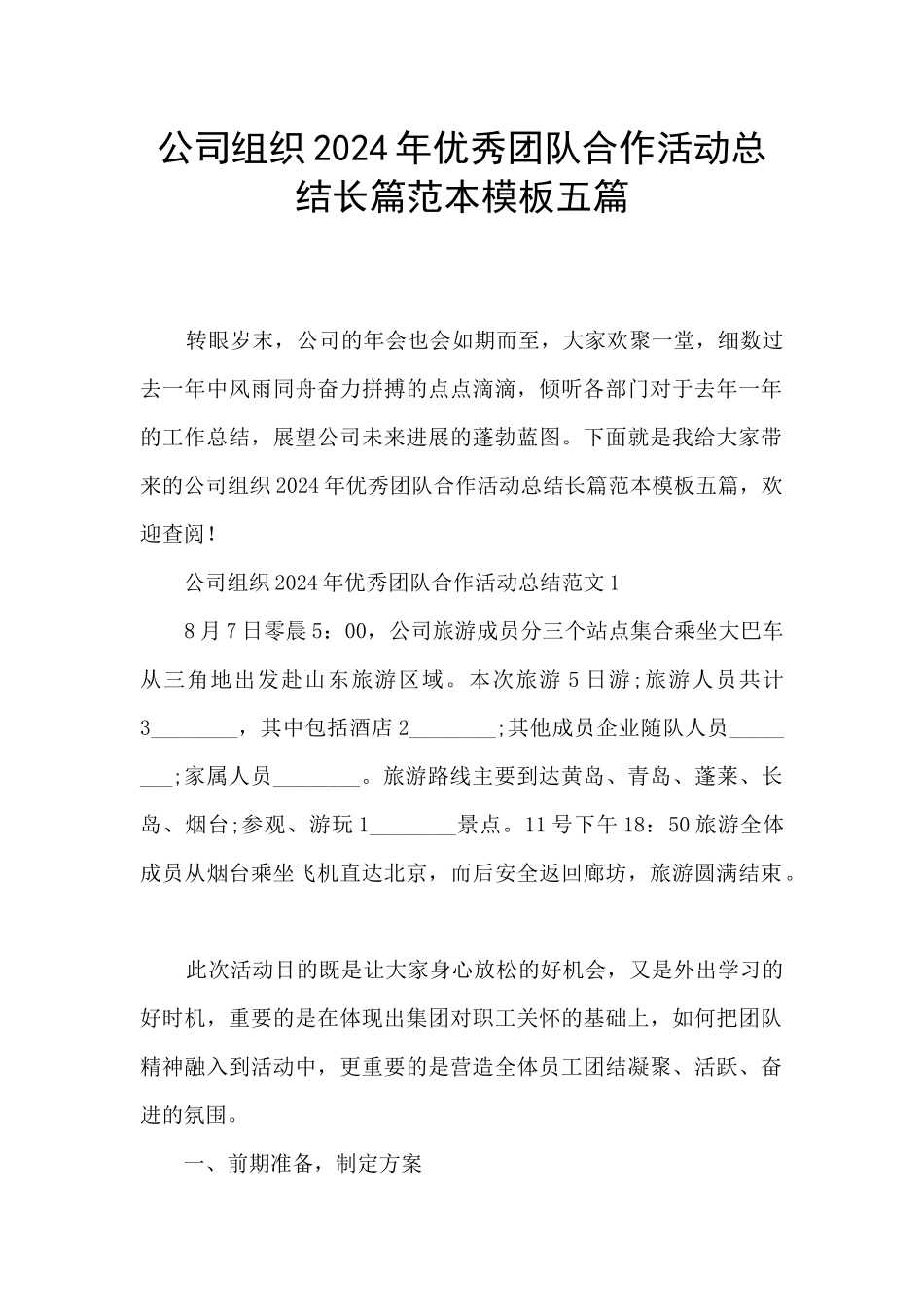 公司组织2024年优秀团队合作活动总结长篇范本模板五篇

转眼岁末，公司的年会也会如期而至，大家欢聚一堂，细数过去一年中风雨同舟奋力拼搏的点点滴滴，倾听各部门对于去年一年的工作总结，展望公司未来进展的蓬勃蓝图。下面就是我给大家带来的公司组织2024年优秀团队合作活动总结长篇范本模板五篇，欢迎查阅！

公司组织2024年优秀团队合作活动总结范文1

8月7日零晨5：00，公司旅游成员分三个站点集合乘坐大巴车从三角地出发赴山东旅游区域。本次旅游5日游;旅游人员共计3________，其中包括酒店2________;其他成员企业随队人员________;家属人员________。旅游路线主要到达黄岛、青岛、蓬莱、长岛、烟台;参观、游玩1________景点。11号下午18：50旅游全体成员从烟台乘坐飞机直达北京，而后安全返回廊坊，旅游圆满结束。

此次活动目的既是让大家身心放松的好机会，又是外出学习的好时机，重要的是在体现出集团对职工关怀的基础上，如何把团队精神融入到活动中，更重要的是营造全体员工团结凝聚、活跃、奋进的氛围。

一、前期准备，制定方案